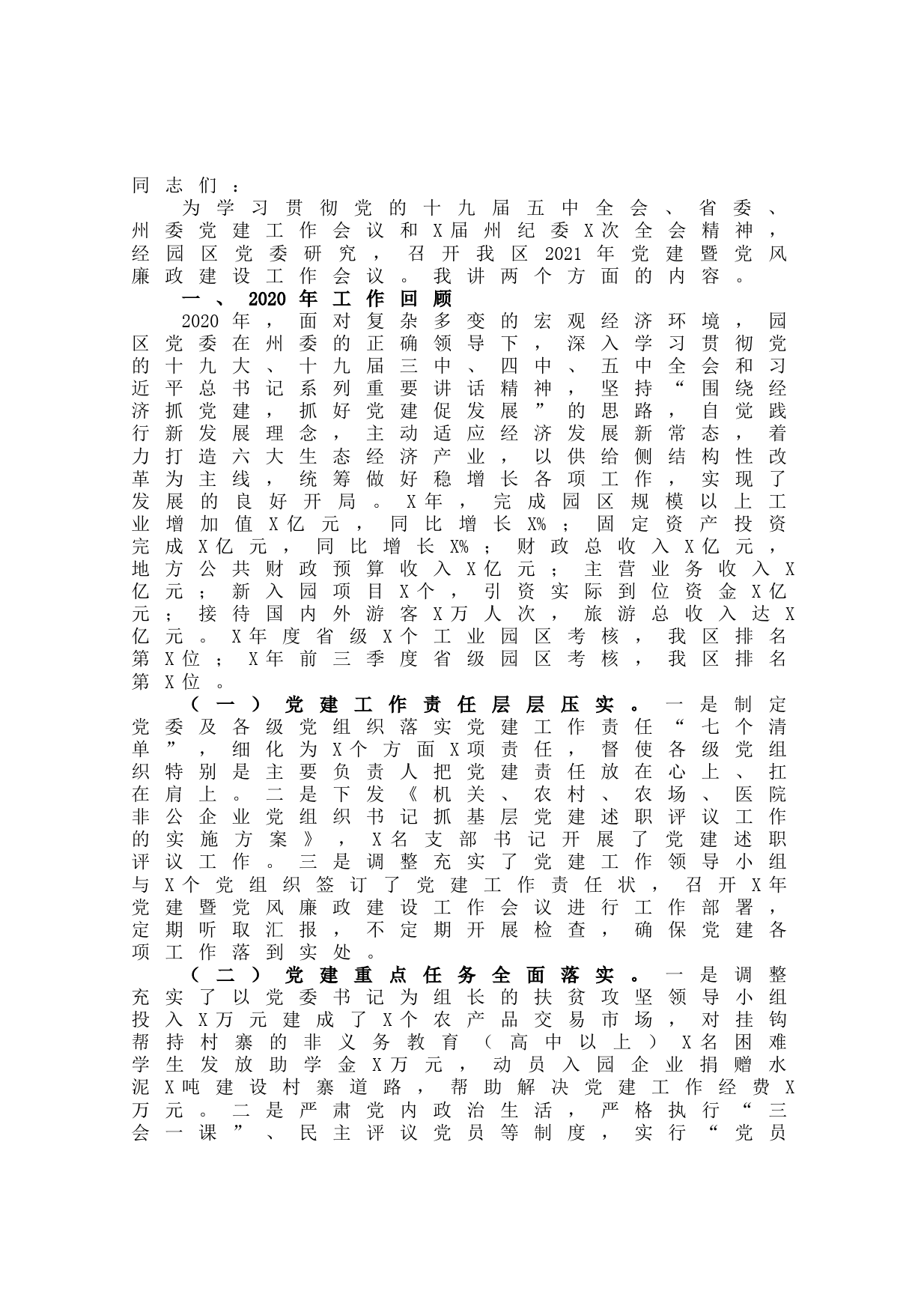 同志们：

为学习贯彻党的十九届五中全会、省委、州委党建工作会议和X届州纪委X次全会精神，经园区党委研究，召开我区2021年党建暨党风廉政建设工作会议。我讲两个方面的内容。

一、2020年工作回顾

2020年，面对复杂多变的宏观经济环境，园区党委在州委的正确领导下，深入学习贯彻党的十九大、十九届三中、四中、五中全会和习近平总书记系列重要讲话精神，坚持“围绕经济抓党建，抓好党建促发展”的思路，自觉践行新发展理念，主动适应经济发展新常态，着力打造六大生态经济产业，以供给侧结构性改革为主线，统筹做好稳增长各项工作，实现了发展的良好开局。X年，完成园区规模以上工业增加值X亿元，同比增长X%；固定资产投资完成X亿元，同比增长X%；财政总收入X亿元，地方公共财政预算收入X亿元；主营业务收入X亿元；新入园项目X个，引资实际到位资金X亿元；接待国内外游客X万人次，旅游总收入达X亿元。X年度省级X个工业园区考核，我区排名第X位；X年前三季度省级园区考核，我区排名第X位。

（一）党建工作责任层层压实。一是制定党委及各级党组织落实党建工作责任“七个清单”，细化为X个方面X项责任，督使各级党组织特别是主要负责人把党建责任放在心上、扛在肩上。二是下发《机关、农村、农场、医院非公企业党组织书记抓基层党建述职评议工作的实施方案》，X名支部书记开展了党建述职评议工作。三是调整充实了党建工作领导小组与X个党组织签订了党建工作责任状，召开X年党建暨党风廉政建设工作会议进行工作部署，定期听取汇报，不定期开展检查，确保党建各项工作落到实处。

（二）党建重点任务全面落实。一是调整充实了以党委书记为组长的扶贫攻坚领导小组投入X万元建成了X个农产品交易市场，对挂钩帮持村寨的非义务教育（高中以上）X名困难学生发放助学金X万元，动员入园企业捐赠水泥X吨建设村寨道路，帮助解决党建工作经费X万元。二是严肃党内政治生活，严格执行“三会一课”、民主评议党员等制度，实行“党员